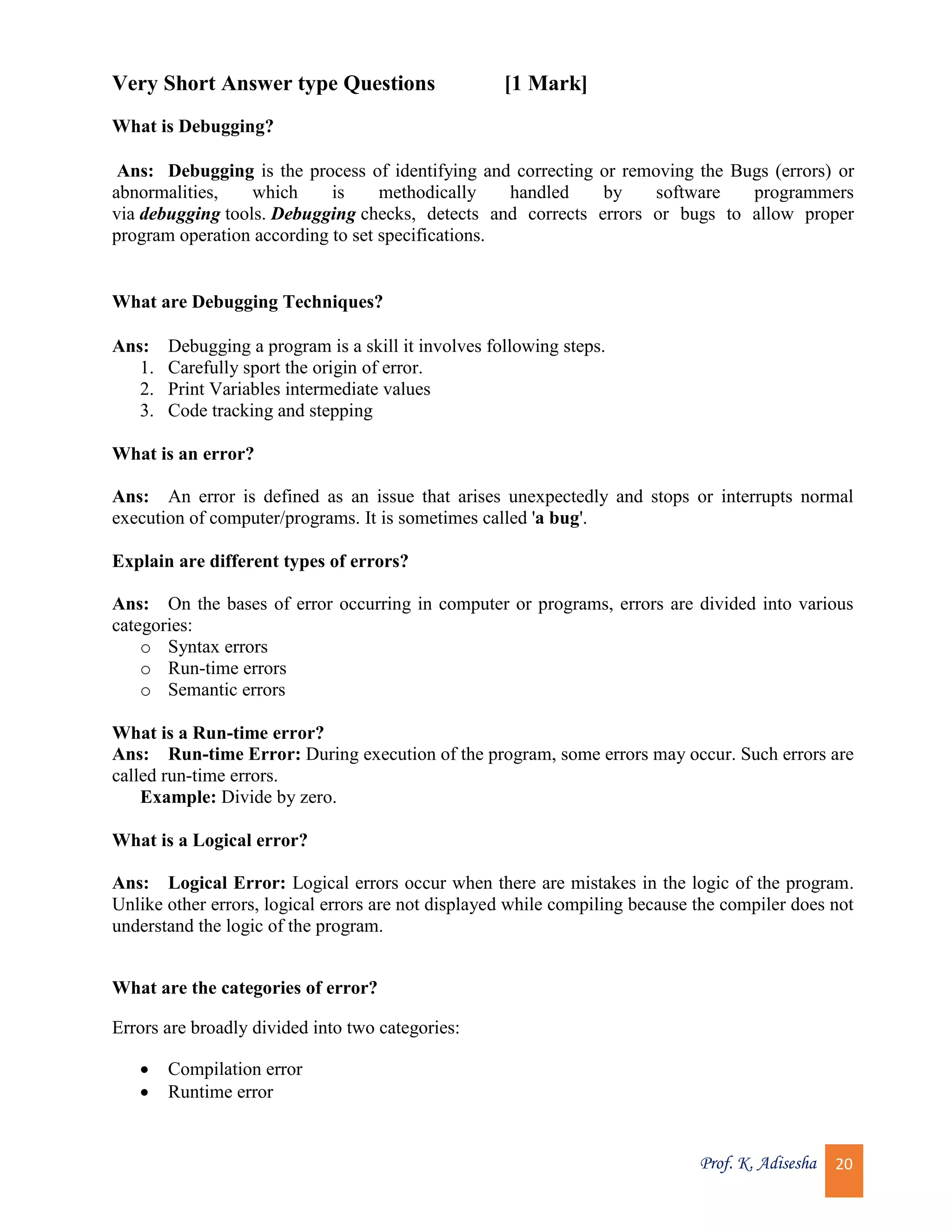 Very Short Answer type Questions [1 Mark]

What is Debugging?

Ans: Debugging is the process of identifying and correcting or removing the Bugs (errors) or abnormalities, which is methodically handled by software programmers via debugging tools. Debugging checks, detects and corrects errors or bugs to allow proper program operation according to set specifications.

What are Debugging Techniques?

Ans: Debugging a program is a skill it involves following steps.
1. Carefully sport the origin of error.
2. Print Variables intermediate values
3. Code tracking and stepping

What is an error?

Ans: An error is defined as an issue that arises unexpectedly and stops or interrupts normal execution of computer/programs. It is sometimes called 'a bug'.

Explain are different types of errors?

Ans: On the bases of error occurring in computer or programs, errors are divided into various categories:
o Syntax errors
o Run-time errors
o Semantic errors

What is a Run-time error?
Ans: Run-time Error: During execution of the program, some errors may occur. Such errors are called run-time errors.
Example: Divide by zero.

What is a Logical error?

Ans: Logical Error: Logical errors occur when there are mistakes in the logic of the program. Unlike other errors, logical errors are not displayed while compiling because the compiler does not understand the logic of the program.

What are the categories of error?

Errors are broadly divided into two categories:

• Compilation error
• Runtime error

Prof. K. Adisesha 20